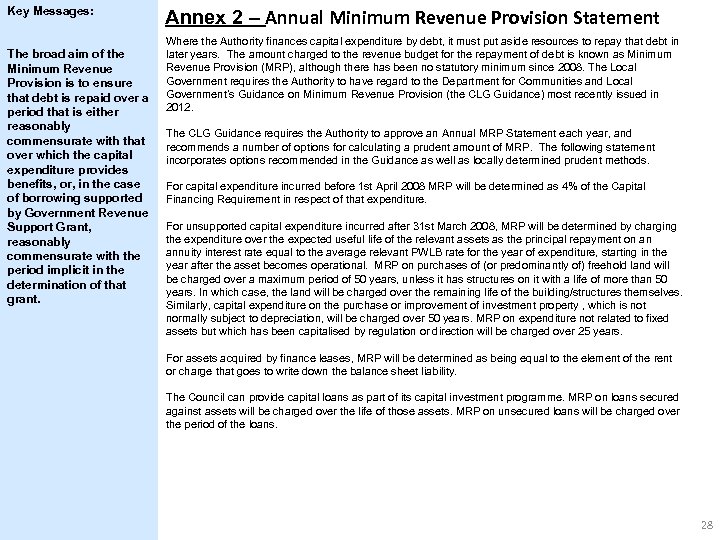 Key Messages:

The broad aim of the Minimum Revenue Provision is to ensure that debt is repaid over a period that is either reasonably commensurate with that over which the capital expenditure provides benefits, or, in the case of borrowing supported by Government Revenue Support Grant, reasonably commensurate with the period implicit in the determination of that grant.

Annex 2 – Annual Minimum Revenue Provision Statement

Where the Authority finances capital expenditure by debt, it must put aside resources to repay that debt in later years. The amount charged to the revenue budget for the repayment of debt is known as Minimum Revenue Provision (MRP), although there has been no statutory minimum since 2008. The Local Government requires the Authority to have regard to the Department for Communities and Local Government's Guidance on Minimum Revenue Provision (the CLG Guidance) most recently issued in 2012.

The CLG Guidance requires the Authority to approve an Annual MRP Statement each year, and recommends a number of options for calculating a prudent amount of MRP. The following statement incorporates options recommended in the Guidance as well as locally determined prudent methods.

For capital expenditure incurred before 1st April 2008 MRP will be determined as 4% of the Capital Financing Requirement in respect of that expenditure.

For unsupported capital expenditure incurred after 31st March 2008, MRP will be determined by charging the expenditure over the expected useful life of the relevant assets as the principal repayment on an annuity interest rate equal to the average relevant PWLB rate for the year of expenditure, starting in the year after the asset becomes operational. MRP on purchases of (or predominantly of) freehold land will be charged over a maximum period of 50 years, unless it has structures on it with a life of more than 50 years. In which case, the land will be charged over the remaining life of the building/structures themselves. Similarly, capital expenditure on the purchase or improvement of investment property , which is not normally subject to depreciation, will be charged over 50 years. MRP on expenditure not related to fixed assets but which has been capitalised by regulation or direction will be charged over 25 years.

For assets acquired by finance leases, MRP will be determined as being equal to the element of the rent or charge that goes to write down the balance sheet liability.

The Council can provide capital loans as part of its capital investment programme. MRP on loans secured against assets will be charged over the life of those assets. MRP on unsecured loans will be charged over the period of the loans.

28